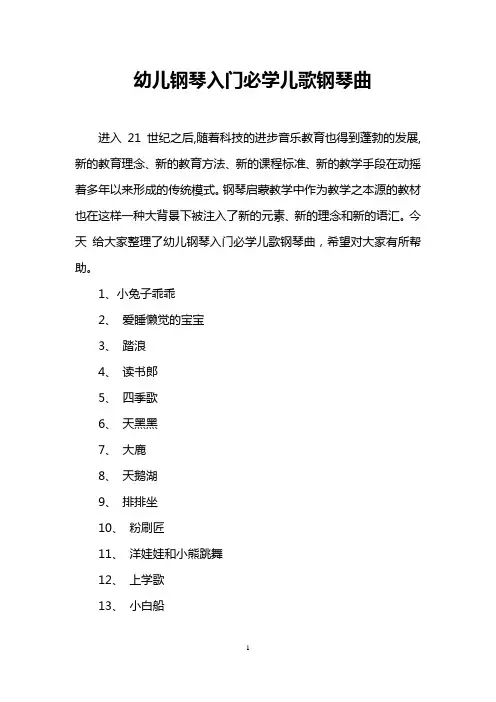 幼儿钢琴入门必学儿歌钢琴曲

进入 21 世纪之后,随着科技的进步音乐教育也得到蓬勃的发展,新的教育理念、新的教育方法、新的课程标准、新的教学手段在动摇着多年以来形成的传统模式。钢琴启蒙教学中作为教学之本源的教材也在这样一种大背景下被注入了新的元素、新的理念和新的语汇。今天 给大家整理了幼儿钢琴入门必学儿歌钢琴曲，希望对大家有所帮助。

1、小兔子乖乖

2、 爱睡懒觉的宝宝

3、 踏浪

4、 读书郎

5、 四季歌

6、 天黑黑

7、 大鹿

8、 天鹅湖

9、 排排坐

10、 粉刷匠

11、 洋娃娃和小熊跳舞

12、 上学歌

13、 小白船

1